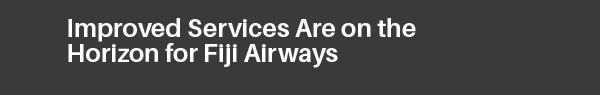 Improved Services Are on the Horizon for Fiji Airways